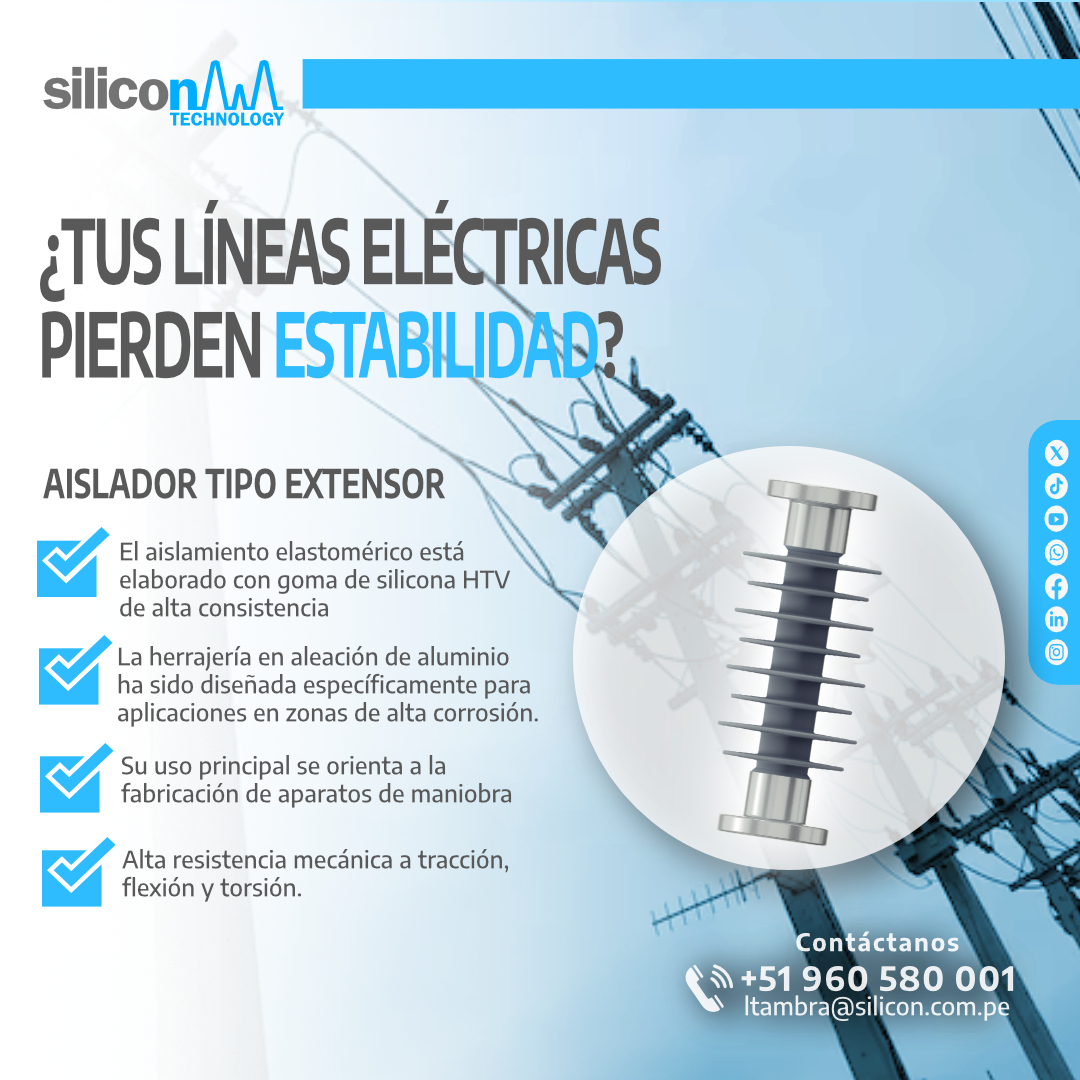 silicon
TECHNOLOGY

¿TUS LÍNEAS ELÉCTRICAS PIERDEN ESTABILIDAD?

AISLADOR TIPO EXTENSOR

El aislamiento elastomérico está elaborado con goma de silicona HTV de alta consistencia

La herrajería en aleación de aluminio ha sido diseñada específicamente para aplicaciones en zonas de alta corrosión.

Su uso principal se orienta a la fabricación de aparatos de maniobra

Alta resistencia mecánica a tracción, flexión y torsión.

Contáctanos
+51 960 580 001
ltambra@silicon.com.pe